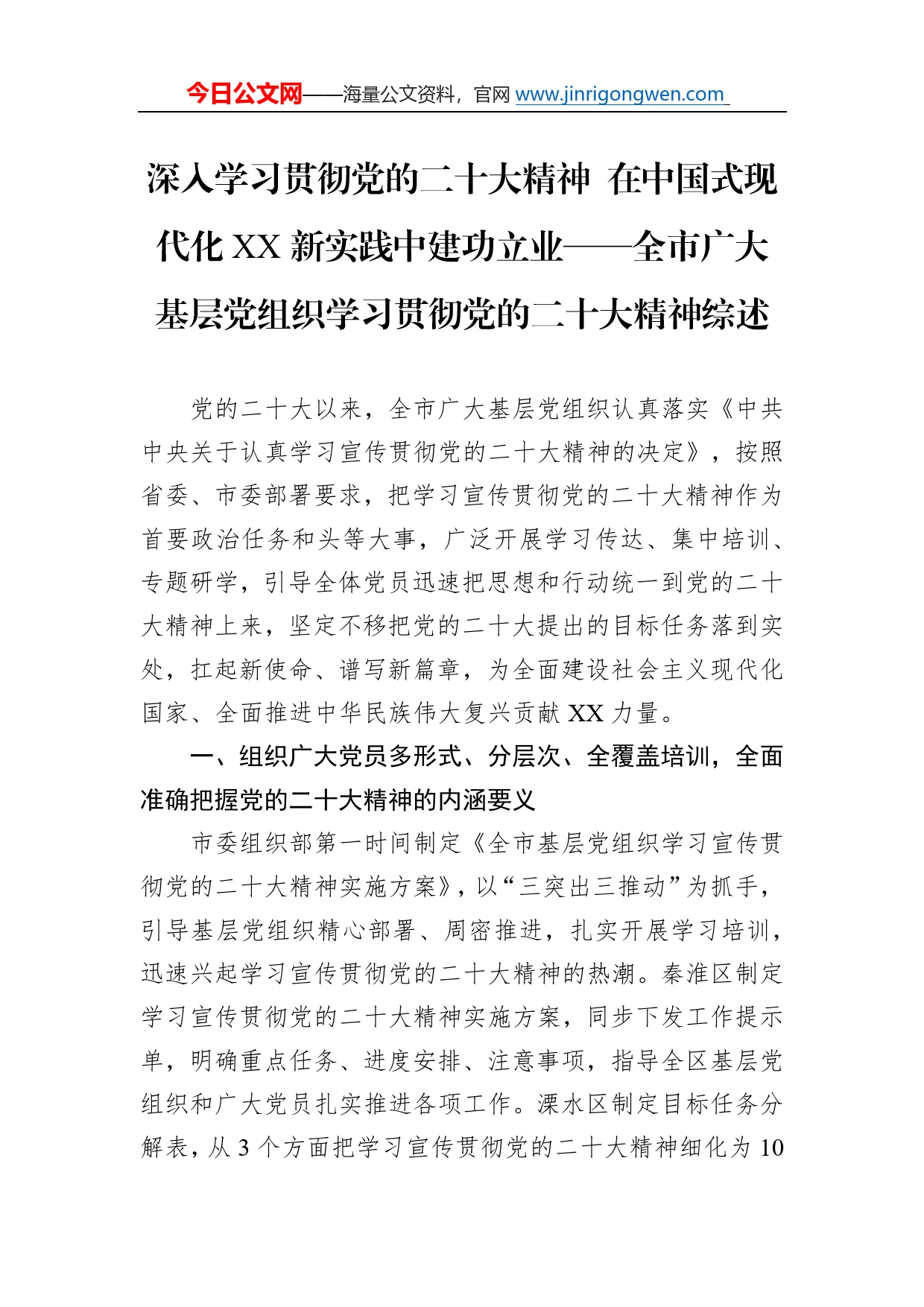 今日公文网——海量公文资料，官网 www.jinrigongwen.com

深入学习贯彻党的二十大精神 在中国式现代化 XX 新实践中建功立业——全市广大基层党组织学习贯彻党的二十大精神综述

党的二十大以来，全市广大基层党组织认真落实《中共中央关于认真学习宣传贯彻党的二十大精神的决定》，按照省委、市委部署要求，把学习宣传贯彻党的二十大精神作为首要政治任务和头等大事，广泛开展学习传达、集中培训、专题研学，引导全体党员迅速把思想和行动统一到党的二十大精神上来，坚定不移把党的二十大提出的目标任务落到实处，扛起新使命、谱写新篇章，为全面建设社会主义现代化国家、全面推进中华民族伟大复兴贡献 XX 力量。

一、组织广大党员多形式、分层次、全覆盖培训，全面准确把握党的二十大精神的内涵要义

市委组织部第一时间制定《全市基层党组织学习宣传贯彻党的二十大精神实施方案》，以“三突出三推动”为抓手，引导基层党组织精心部署、周密推进，扎实开展学习培训，迅速兴起学习宣传贯彻党的二十大精神的热潮。秦淮区制定学习宣传贯彻党的二十大精神实施方案，同步下发工作提示单，明确重点任务、进度安排、注意事项，指导全区基层党组织和广大党员扎实推进各项工作。溧水区制定目标任务分解表，从 3 个方面把学习宣传贯彻党的二十大精神细化为 10